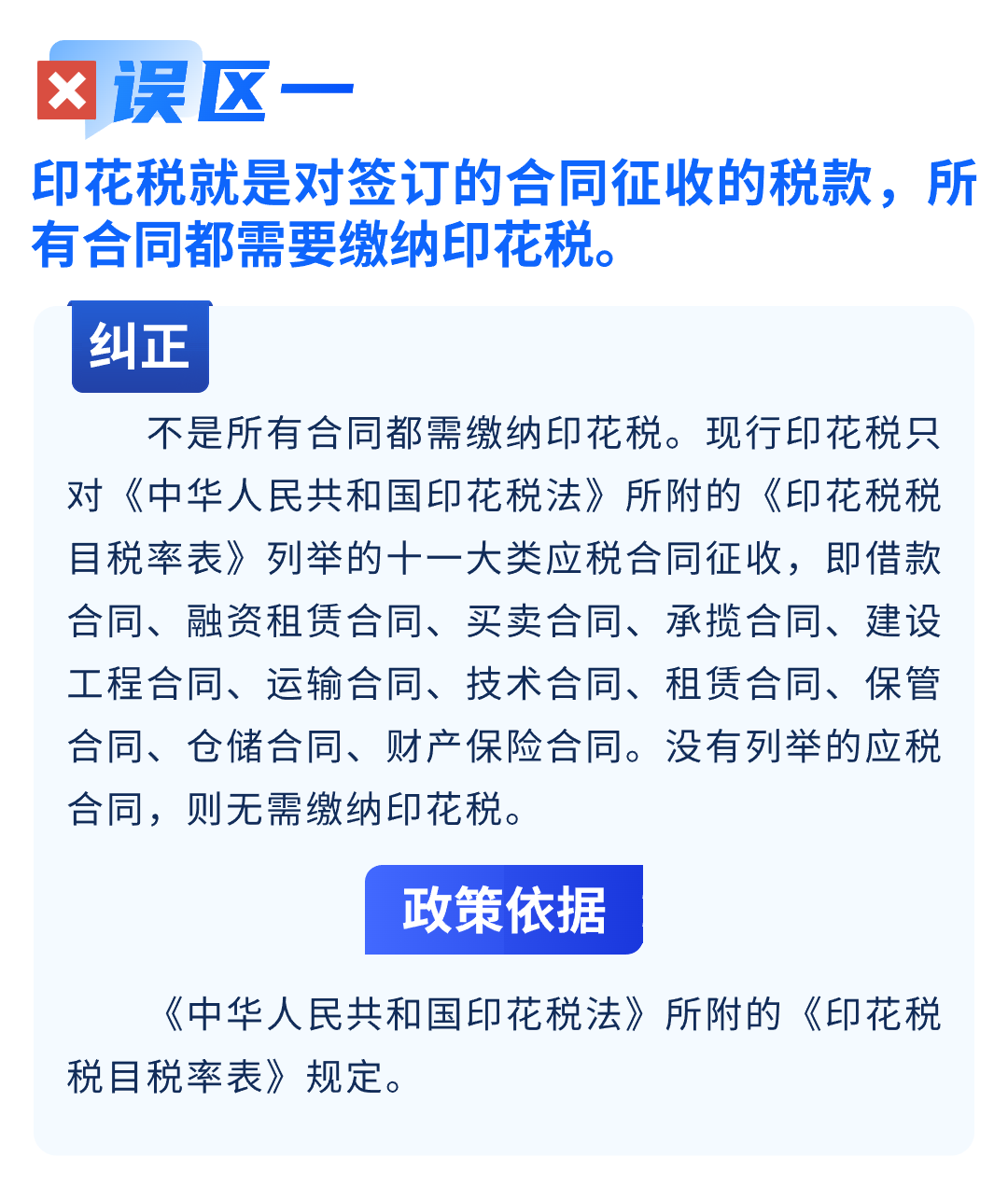 误区一

印花税就是对签订的合同征收的税款，所有合同都需要缴纳印花税。

纠正

不是所有合同都需缴纳印花税。现行印花税只对《中华人民共和国印花税法》所附的《印花税税目税率表》列举的十一大类应税合同征收，即借款合同、融资租赁合同、买卖合同、承揽合同、建设工程合同、运输合同、技术合同、租赁合同、保管合同、仓储合同、财产保险合同。没有列举的应税合同，则无需缴纳印花税。

政策依据

《中华人民共和国印花税法》所附的《印花税税目税率表》规定。